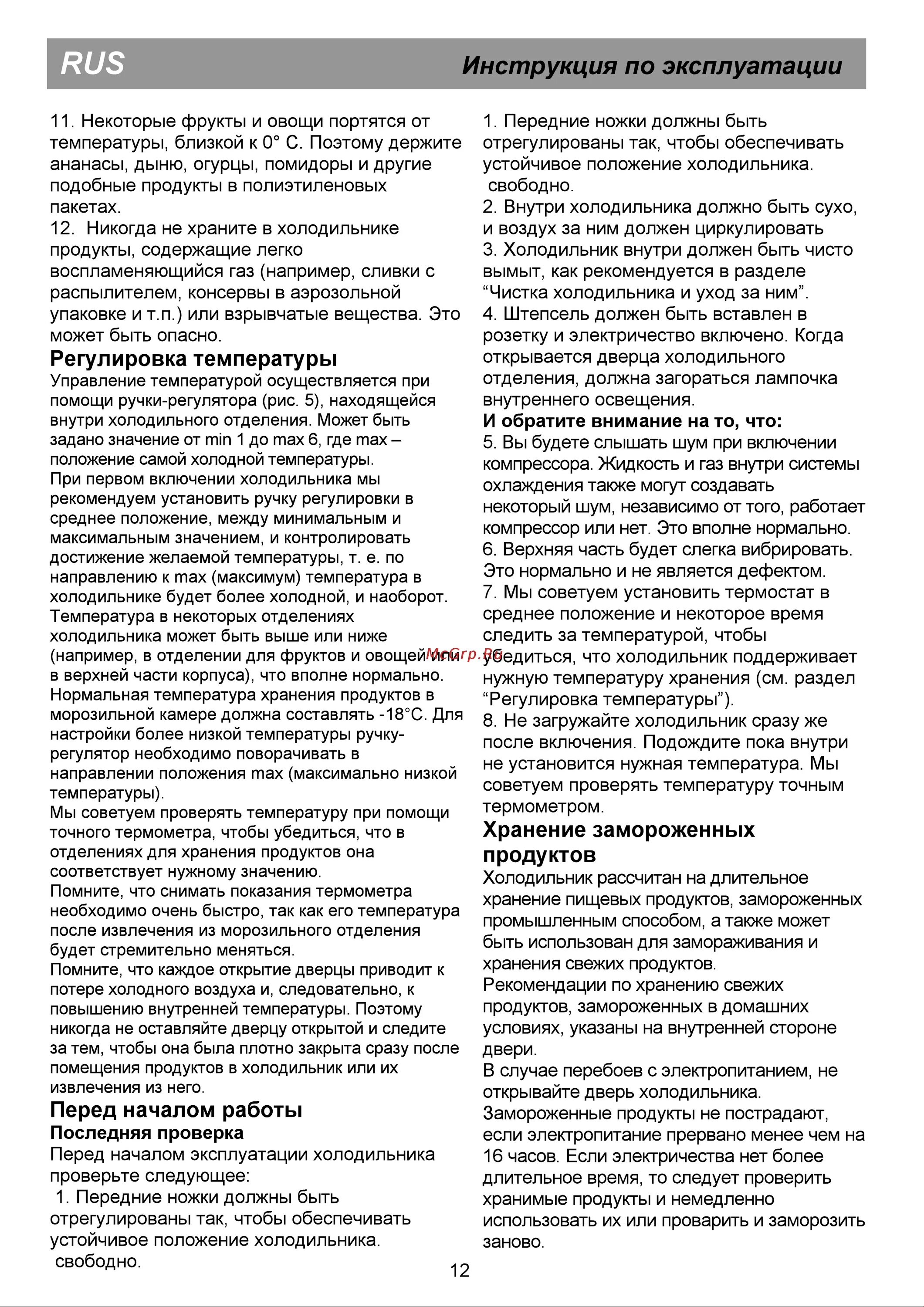 RUS

Инструкция по эксплуатации

11. Некоторые фрукты и овощи портятся от температуры, близкой к 0° С. Поэтому держите ананасы, дыню, огурцы, помидоры и другие подобные продукты в полиэтиленовых пакетах.
12. Никогда не храните в холодильнике продукты, содержащие легко воспламеняющийся газ (например, сливки с распылителем, консервы в аэрозольной упаковке и т.п.) или взрывчатые вещества. Это может быть опасно.

Регулировка температуры
Управление температурой осуществляется при помощи ручки-регулятора (рис. 5), находящейся внутри холодильного отделения. Может быть задано значение от min 1 до max 6, где max – положение самой холодной температуры.
При первом включении холодильника мы рекомендуем установить ручку регулировки в среднее положение, между минимальным и максимальным значением, и контролировать достижение желаемой температуры, т. е. по направлению к max (максимум) температура в холодильнике будет более холодной, и наоборот.
Температура в некоторых отделениях холодильника может быть выше или ниже (например, в отделении для фруктов и овощей или в верхней части корпуса), что вполне нормально.
Нормальная температура хранения продуктов в морозильной камере должна составлять -18°С. Для настройки более низкой температуры ручку-регулятор необходимо поворачивать в направлении положения max (максимально низкой температуры).
Мы советуем проверять температуру при помощи точного термометра, чтобы убедиться, что в отделениях для хранения продуктов она соответствует нужному значению.
Помните, что снимать показания термометра необходимо очень быстро, так как его температура после извлечения из морозильного отделения будет стремительно меняться.
Помните, что каждое открытие дверцы приводит к потере холодного воздуха и, следовательно, к повышению внутренней температуры. Поэтому никогда не оставляйте дверцу открытой и следите за тем, чтобы она была плотно закрыта сразу после помещения продуктов в холодильник или их извлечения из него.

Перед началом работы
Последняя проверка
Перед началом эксплуатации холодильника проверьте следующее:
1. Передние ножки должны быть отрегулированы так, чтобы обеспечивать устойчивое положение холодильника.
свободно.

1. Передние ножки должны быть отрегулированы так, чтобы обеспечивать устойчивое положение холодильника.
свободно.
2. Внутри холодильника должно быть сухо, и воздух за ним должен циркулировать
3. Холодильник внутри должен быть чисто вымыт, как рекомендуется в разделе “Чистка холодильника и уход за ним”.
4. Штепсель должен быть вставлен в розетку и электричество включено. Когда открывается дверца холодильного отделения, должна загораться лампочка внутреннего освещения.
И обратите внимание на то, что:
5. Вы будете слышать шум при включении компрессора. Жидкость и газ внутри системы охлаждения также могут создавать некоторый шум, независимо от того, работает компрессор или нет. Это вполне нормально.
6. Верхняя часть будет слегка вибрировать. Это нормально и не является дефектом.
7. Мы советуем установить термостат в среднее положение и некоторое время следить за температурой, чтобы убедиться, что холодильник поддерживает нужную температуру хранения (см. раздел “Регулировка температуры”).
8. Не загружайте холодильник сразу же после включения. Подождите пока внутри не установится нужная температура. Мы советуем проверять температуру точным термометром.

Хранение замороженных продуктов
Холодильник рассчитан на длительное хранение пищевых продуктов, замороженных промышленным способом, а также может быть использован для замораживания и хранения свежих продуктов.
Рекомендации по хранению свежих продуктов, замороженных в домашних условиях, указаны на внутренней стороне двери.
В случае перебоев с электропитанием, не открывайте дверь холодильника.
Замороженные продукты не пострадают, если электропитание прервано менее чем на 16 часов. Если электричества нет более длительное время, то следует проверить хранимые продукты и немедленно использовать их или проварить и заморозить заново.

McGrp.Ru

12